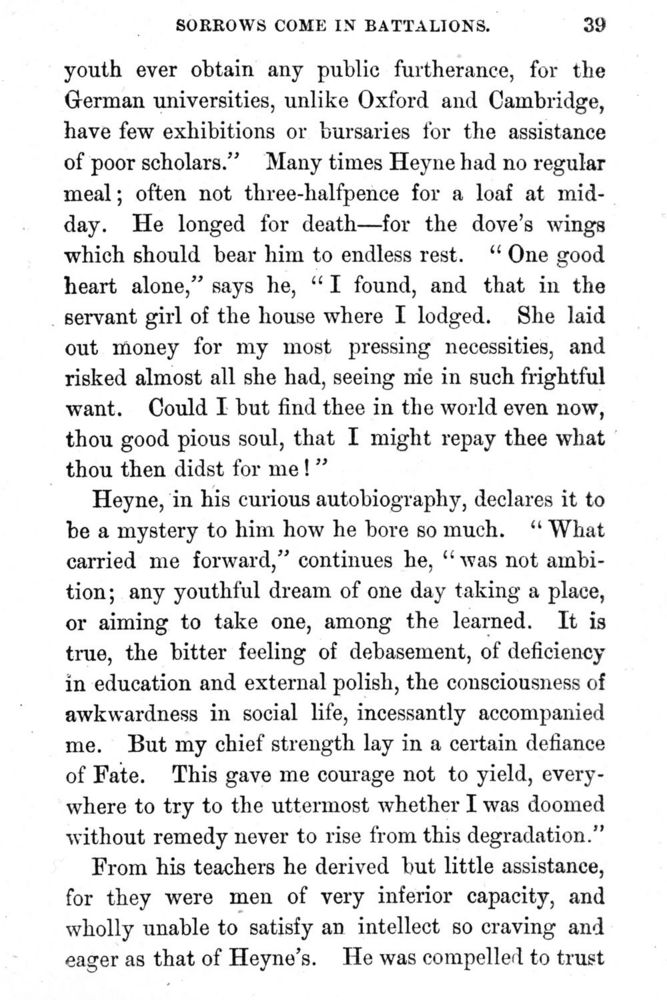 SORROWS COME IN BATTALIONS. 39

youth ever obtain any public furtherance, for the German universities, unlike Oxford and Cambridge, have few exhibitions or bursaries for the assistance of poor scholars." Many times Heyne had no regular meal; often not three-halfpence for a loaf at midday. He longed for death—for the dove's wings which should bear him to endless rest. "One good heart alone," says he, "I found, and that in the servant girl of the house where I lodged. She laid out money for my most pressing necessities, and risked almost all she had, seeing me in such frightful want. Could I but find thee in the world even now, thou good pious soul, that I might repay thee what thou then didst for me!"

Heyne, in his curious autobiography, declares it to be a mystery to him how he bore so much. "What carried me forward," continues he, "was not ambition; any youthful dream of one day taking a place, or aiming to take one, among the learned. It is true, the bitter feeling of debasement, of deficiency in education and external polish, the consciousness of awkwardness in social life, incessantly accompanied me. But my chief strength lay in a certain defiance of Fate. This gave me courage not to yield, everywhere to try to the uttermost whether I was doomed without remedy never to rise from this degradation."

From his teachers he derived but little assistance, for they were men of very inferior capacity, and wholly unable to satisfy an intellect so craving and eager as that of Heyne's. He was compelled to trust